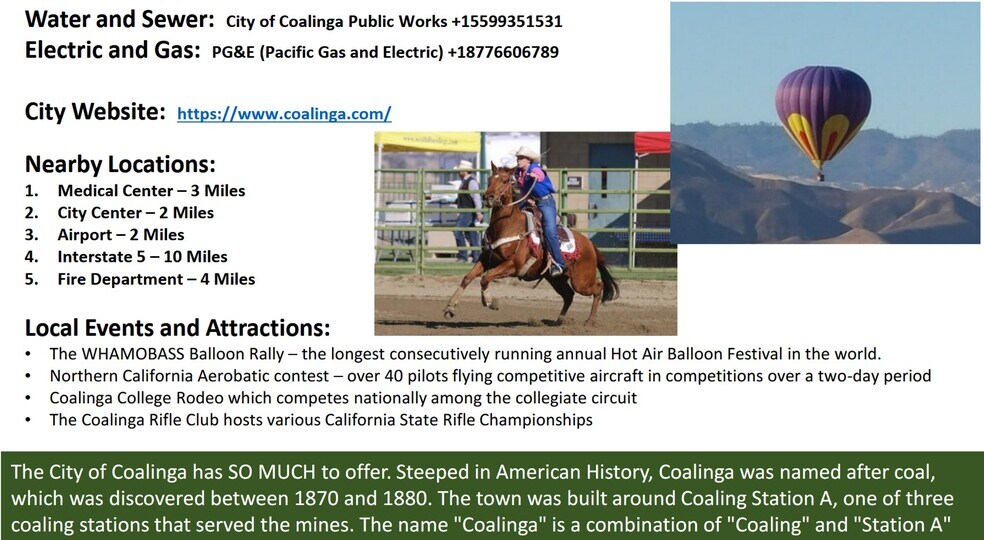 Water and Sewer: City of Coalinga Public Works +15599351531
Electric and Gas: PG&E (Pacific Gas and Electric) +18776606789

City Website: https://www.coalinga.com/

Nearby Locations:
1. Medical Center – 3 Miles
2. City Center – 2 Miles
3. Airport – 2 Miles
4. Interstate 5 – 10 Miles
5. Fire Department – 4 Miles

Local Events and Attractions:
• The WHAMOBASS Balloon Rally – the longest consecutively running annual Hot Air Balloon Festival in the world.
• Northern California Aerobatic contest – over 40 pilots flying competitive aircraft in competitions over a two-day period
• Coalinga College Rodeo which competes nationally among the collegiate circuit
• The Coalinga Rifle Club hosts various California State Rifle Championships

The City of Coalinga has SO MUCH to offer. Steeped in American History, Coalinga was named after coal, which was discovered between 1870 and 1880. The town was built around Coaling Station A, one of three coaling stations that served the mines. The name "Coalinga" is a combination of "Coaling" and "Station A"